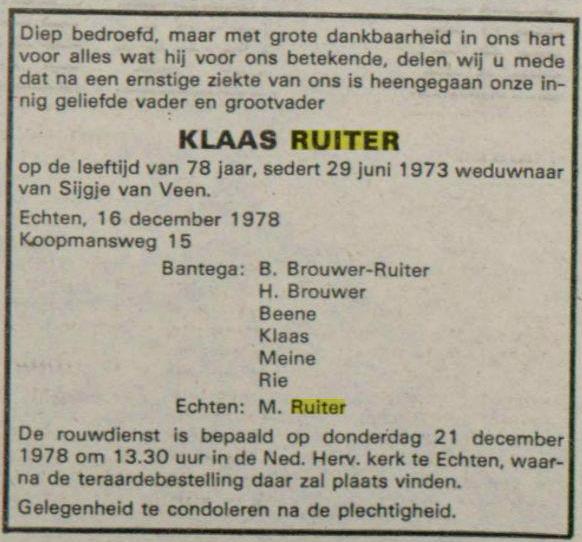 Diep bedroefd, maar met grote dankbaarheid in ons hart voor alles wat hij voor ons betekende, delen wij u mede dat na een ernstige ziekte van ons is heengegaan onze innig geliefde vader en grootvader

KLAAS RUITER

op de leeftijd van 78 jaar, sedert 29 juni 1973 weduwnaar van Sijgje van Veen.

Echten, 16 december 1978
Koopmansweg 15

Bantega: B. Brouwer-Ruiter
H. Brouwer
Beene
Klaas
Meine
Rie

Echten: M. Ruiter

De rouwdienst is bepaald op donderdag 21 december 1978 om 13.30 uur in de Ned. Herv. kerk te Echten, waarna de teraardebestelling daar zal plaats vinden.

Gelegenheid te condoleren na de plechtigheid.